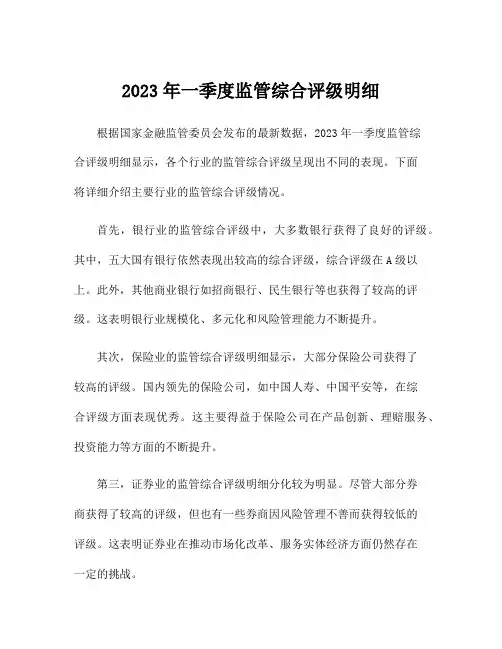 2023 年一季度监管综合评级明细

根据国家金融监管委员会发布的最新数据，2023 年一季度监管综合评级明细显示，各个行业的监管综合评级呈现出不同的表现。下面将详细介绍主要行业的监管综合评级情况。

首先，银行业的监管综合评级中，大多数银行获得了良好的评级。其中，五大国有银行依然表现出较高的综合评级，综合评级在 A 级以上。此外，其他商业银行如招商银行、民生银行等也获得了较高的评级。这表明银行业规模化、多元化和风险管理能力不断提升。

其次，保险业的监管综合评级明细显示，大部分保险公司获得了较高的评级。国内领先的保险公司，如中国人寿、中国平安等，在综合评级方面表现优秀。这主要得益于保险公司在产品创新、理赔服务、投资能力等方面的不断提升。

第三，证券业的监管综合评级明细分化较为明显。尽管大部分券商获得了较高的评级，但也有一些券商因风险管理不善而获得较低的评级。这表明证券业在推动市场化改革、服务实体经济方面仍然存在一定的挑战。